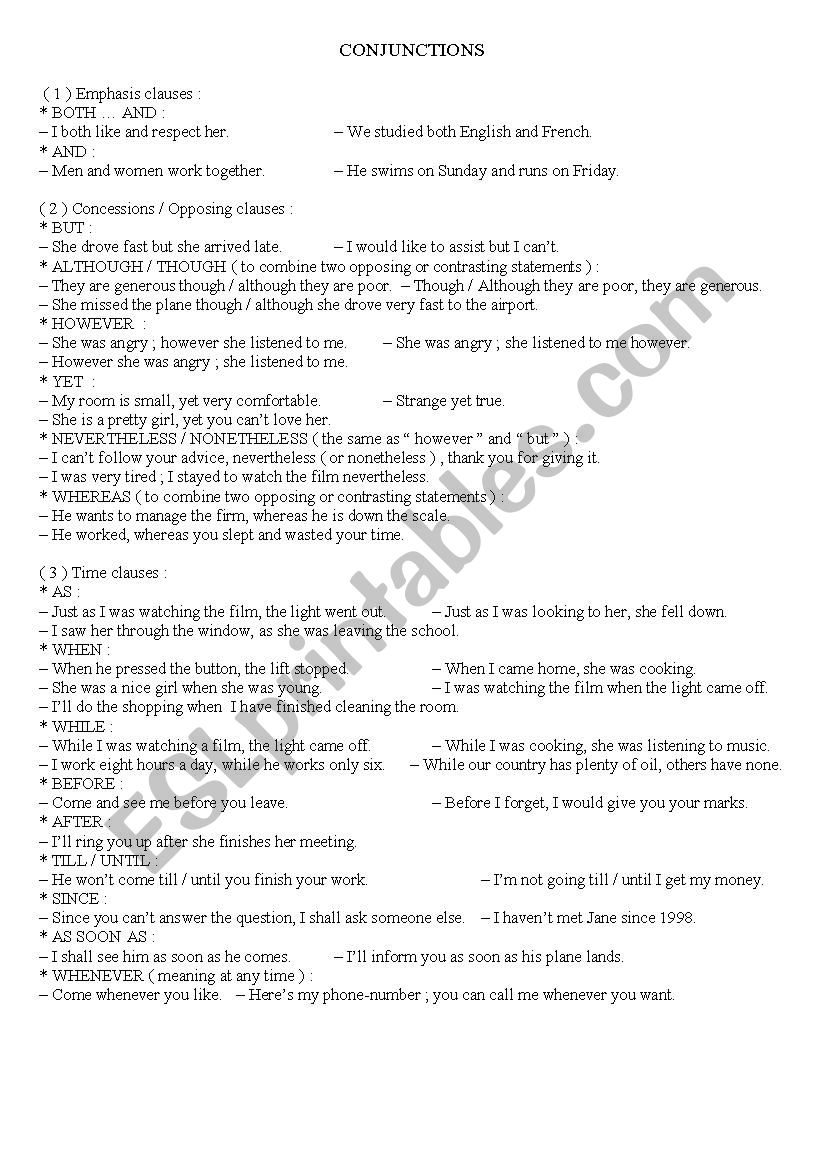 CONJUNCTIONS

( 1 ) Emphasis clauses :
* BOTH … AND :
– I both like and respect her. – We studied both English and French.
* AND :
– Men and women work together. – He swims on Sunday and runs on Friday.

( 2 ) Concessions / Opposing clauses :
* BUT :
– She drove fast but she arrived late. – I would like to assist but I can't.
* ALTHOUGH / THOUGH ( to combine two opposing or contrasting statements ) :
– They are generous though / although they are poor. – Though / Although they are poor, they are generous.
– She missed the plane though / although she drove very fast to the airport.
* HOWEVER :
– She was angry ; however she listened to me. – She was angry ; she listened to me however.
– However she was angry ; she listened to me.
* YET :
– My room is small, yet very comfortable. – Strange yet true.
– She is a pretty girl, yet you can't love her.
* NEVERTHELESS / NONETHELESS ( the same as " however " and " but " ) :
– I can't follow your advice, nevertheless ( or nonetheless ) , thank you for giving it.
– I was very tired ; I stayed to watch the film nevertheless.
* WHEREAS ( to combine two opposing or contrasting statements ) :
– He wants to manage the firm, whereas he is down the scale.
– He worked, whereas you slept and wasted your time.

( 3 ) Time clauses :
* AS :
– Just as I was watching the film, the light went out. – Just as I was looking to her, she fell down.
– I saw her through the window, as she was leaving the school.
* WHEN :
– When he pressed the button, the lift stopped. – When I came home, she was cooking.
– She was a nice girl when she was young. – I was watching the film when the light came off.
– I'll do the shopping when I have finished cleaning the room.
* WHILE :
– While I was watching a film, the light came off. – While I was cooking, she was listening to music.
– I work eight hours a day, while he works only six. – While our country has plenty of oil, others have none.
* BEFORE :
– Come and see me before you leave. – Before I forget, I would give you your marks.
* AFTER :
– I'll ring you up after she finishes her meeting.
* TILL / UNTIL :
– He won't come till / until you finish your work. – I'm not going till / until I get my money.
* SINCE :
– Since you can't answer the question, I shall ask someone else. – I haven't met Jane since 1998.
* AS SOON AS :
– I shall see him as soon as he comes. – I'll inform you as soon as his plane lands.
* WHENEVER ( meaning at any time ) :
– Come whenever you like. – Here's my phone-number ; you can call me whenever you want.

ESLprintables.com